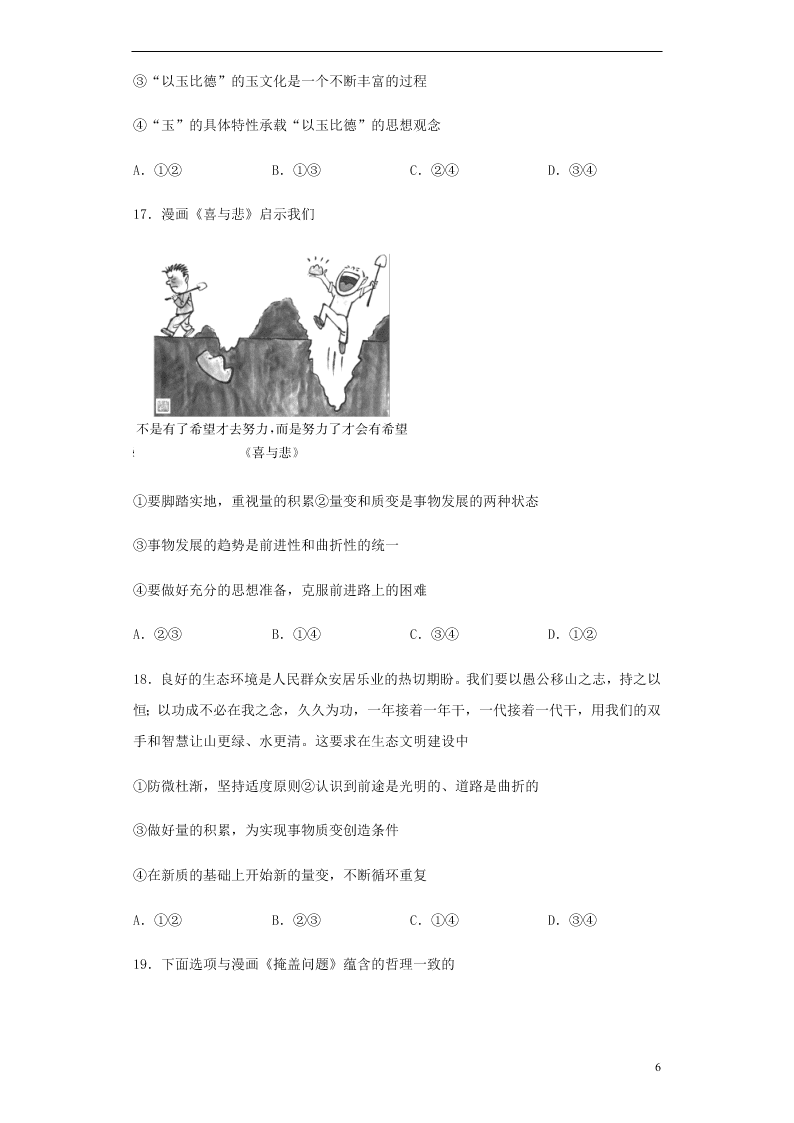 ③“以玉比德”的玉文化是一个不断丰富的过程

④“玉”的具体特性承载“以玉比德”的思想观念

A．①②　　B．①③　　C．②④　　D．③④

17．漫画《喜与悲》启示我们

不是有了希望才去努力，而是努力了才会有希望

《喜与悲》

①要脚踏实地，重视量的积累②量变和质变是事物发展的两种状态

③事物发展的趋势是前进性和曲折性的统一

④要做好充分的思想准备，克服前进路上的困难

A．②③　　B．①④　　C．③④　　D．①②

18．良好的生态环境是人民群众安居乐业的热切期盼。我们要以愚公移山之志，持之以恒；以功成不必在我之念，久久为功，一年接着一年干，一代接着一代干，用我们的双手和智慧让山更绿、水更清。这要求在生态文明建设中

①防微杜渐，坚持适度原则②认识到前途是光明的、道路是曲折的

③做好量的积累，为实现事物质变创造条件

④在新质的基础上开始新的量变，不断循环重复

A．①②　　B．②③　　C．①④　　D．③④

19．下面选项与漫画《掩盖问题》蕴含的哲理一致的

6